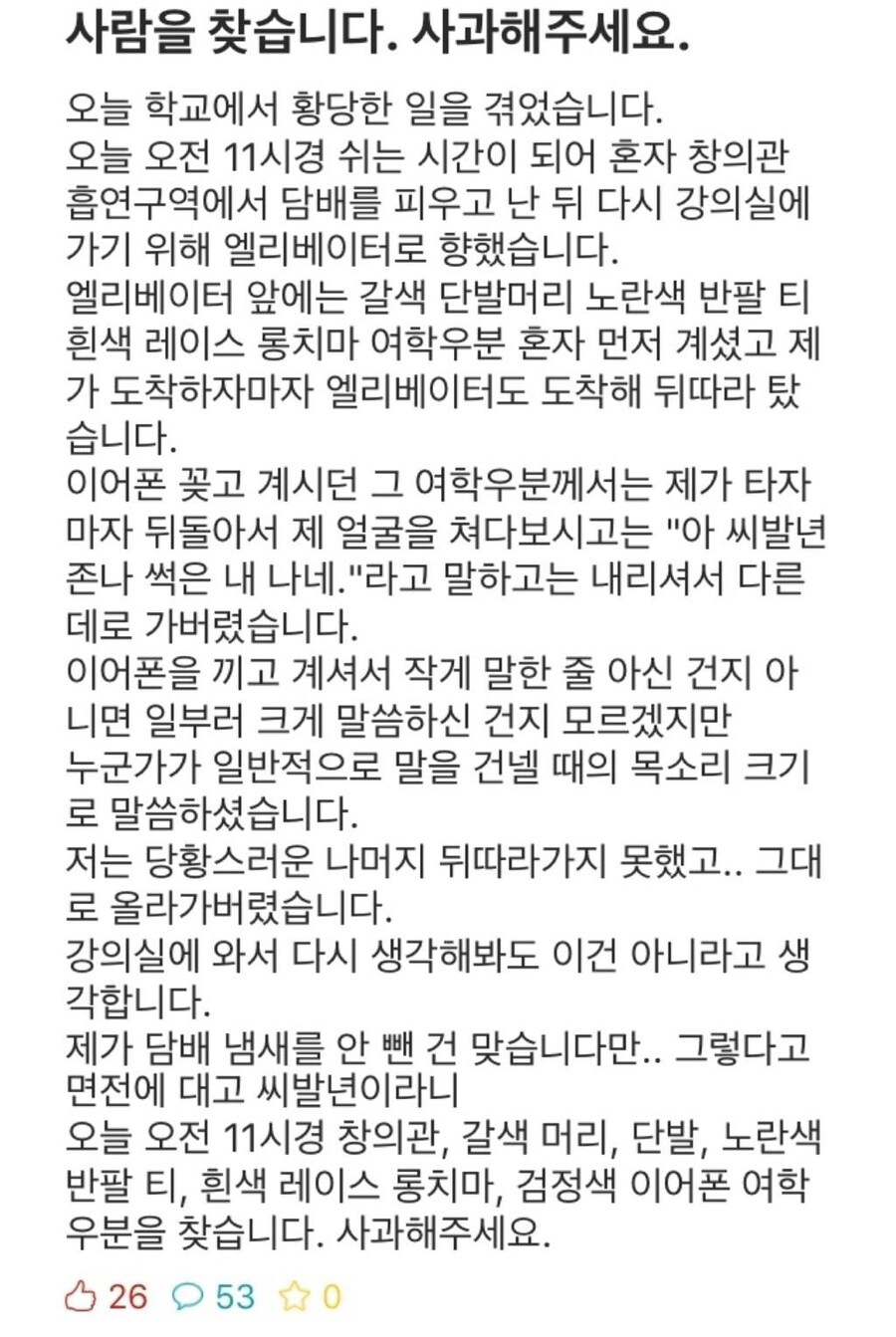 사람을 찾습니다. 사과해주세요.

오늘 학교에서 황당한 일을 겪었습니다.
오늘 오전 11시경 쉬는 시간이 되어 혼자 창의관 흡연구역에서 담배를 피우고 난 뒤 다시 강의실에 가기 위해 엘리베이터로 향했습니다.
엘리베이터 앞에는 갈색 단발머리 노란색 반팔 티 흰색 레이스 롱치마 여학우분 혼자 먼저 계셨고 제가 도착하자마자 엘리베이터도 도착해 뒤따라 탔습니다.
이어폰 꽂고 계시던 그 여학우분께서는 제가 타자마자 뒤돌아서 제 얼굴을 쳐다보시고는 "아 씨발년 존나 썩은 내 나네."라고 말하고는 내리셔서 다른 데로 가버렸습니다.
이어폰을 끼고 계셔서 작게 말한 줄 아신 건지 아니면 일부러 크게 말씀하신 건지 모르겠지만
누군가가 일반적으로 말을 건넬 때의 목소리 크기로 말씀하셨습니다.
저는 당황스러운 나머지 뒤따라가지 못했고.. 그대로 올라가버렸습니다.
강의실에 와서 다시 생각해봐도 이건 아니라고 생각합니다.
제가 담배 냄새를 안 뺀 건 맞습니다만.. 그렇다고 면전에 대고 씨발년이라니
오늘 오전 11시경 창의관, 갈색 머리, 단발, 노란색 반팔 티, 흰색 레이스 롱치마, 검정색 이어폰 여학우분을 찾습니다. 사과해주세요.

26 53 0